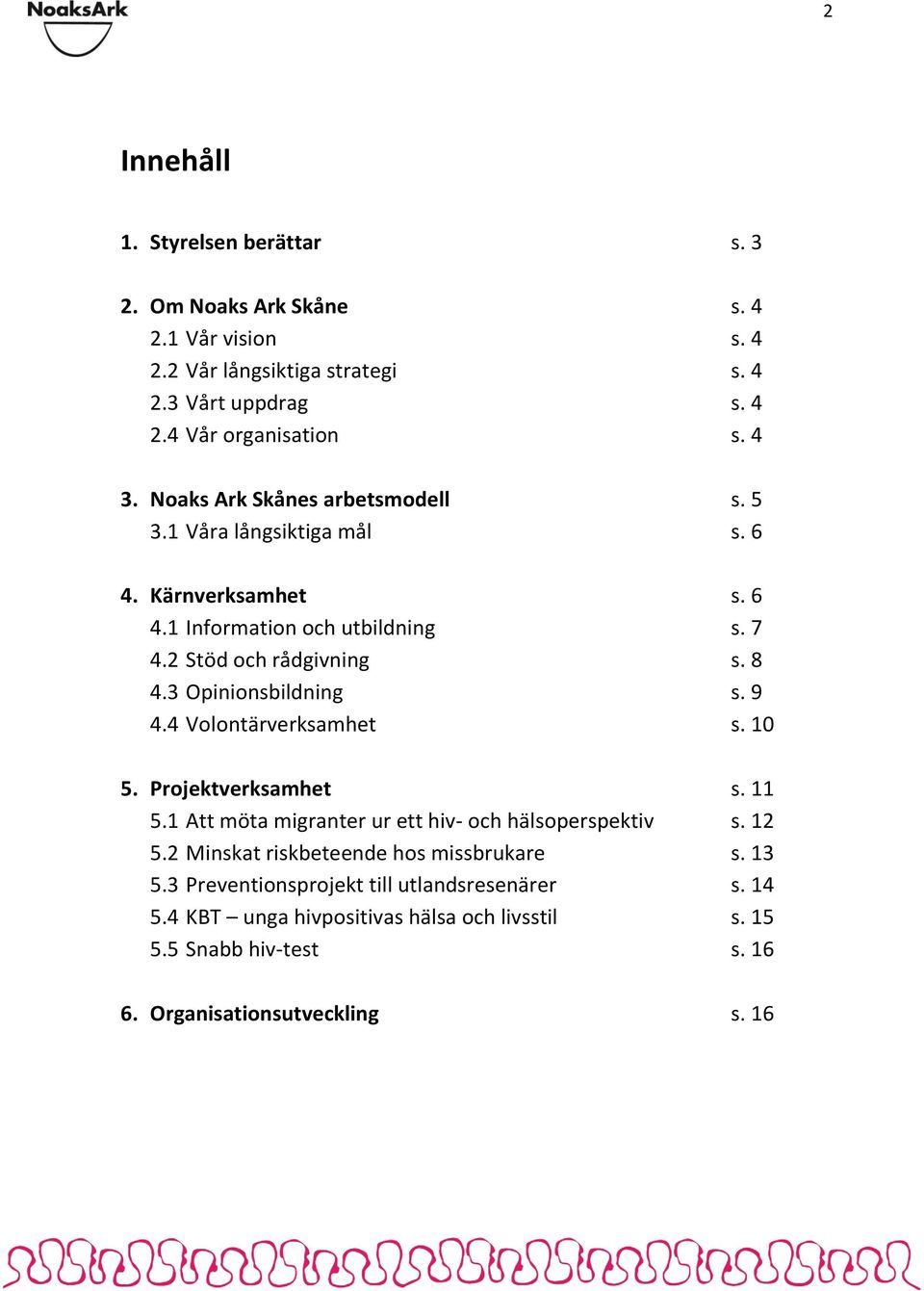 NoaksArk

2

Innehåll

1. Styrelsen berättar s. 3

2. Om Noaks Ark Skåne s. 4
2.1 Vår vision s. 4
2.2 Vår långsiktiga strategi s. 4
2.3 Vårt uppdrag s. 4
2.4 Vår organisation s. 4

3. Noaks Ark Skånes arbetsmodell s. 5
3.1 Våra långsiktiga mål s. 6

4. Kärnverksamhet s. 6
4.1 Information och utbildning s. 7
4.2 Stöd och rådgivning s. 8
4.3 Opinionsbildning s. 9
4.4 Volontärverksamhet s. 10

5. Projektverksamhet s. 11
5.1 Att möta migranter ur ett hiv- och hälsoperspektiv s. 12
5.2 Minskat riskbeteende hos missbrukare s. 13
5.3 Preventionsprojekt till utlandsresenärer s. 14
5.4 KBT – unga hivpositivas hälsa och livsstil s. 15
5.5 Snabb hiv-test s. 16

6. Organisationsutveckling s. 16